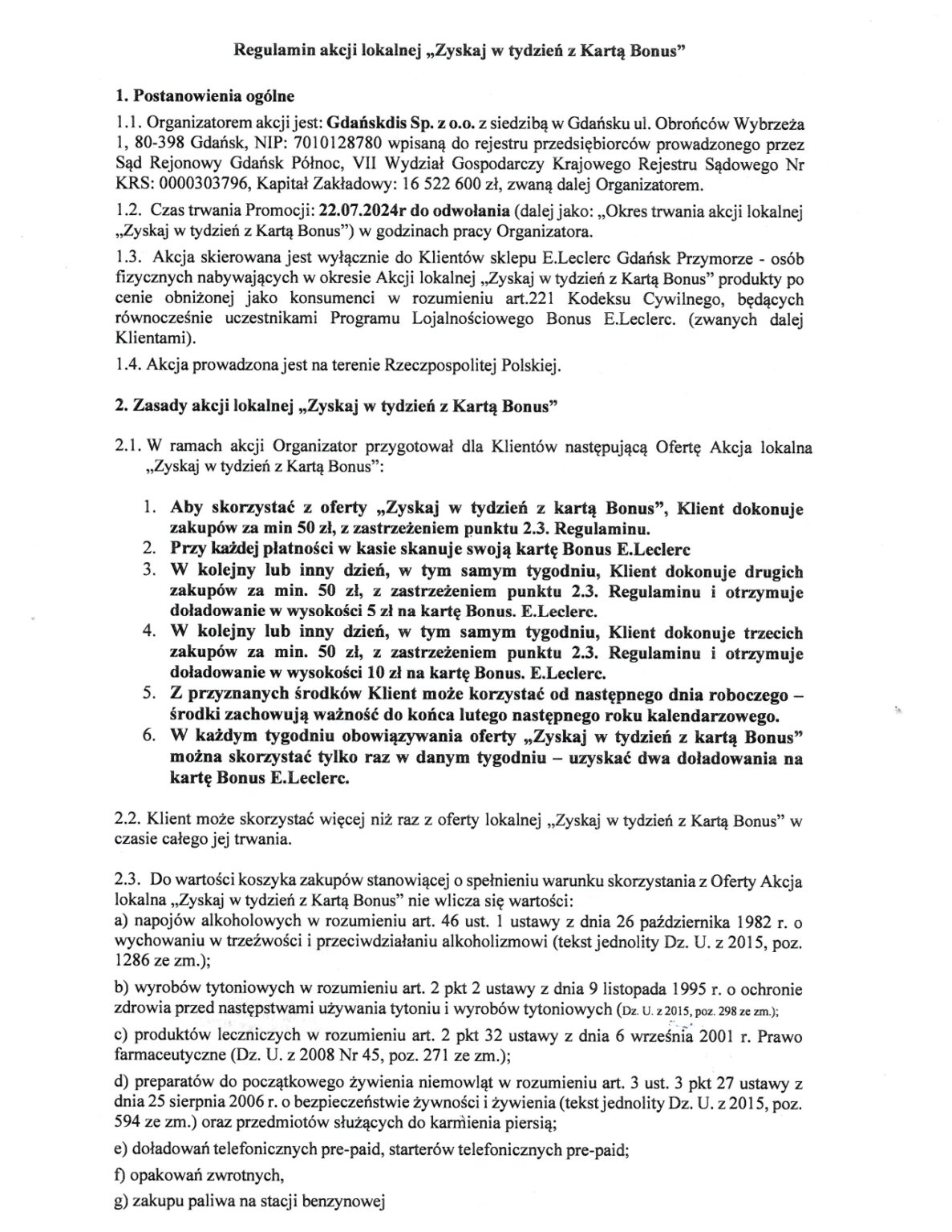 Regulamin akcji lokalnej „Zyskaj w tydzień z Kartą Bonus"

1. Postanowienia ogólne

1.1. Organizatorem akcji jest: Gdańskdis Sp. z o.o. z siedzibą w Gdańsku ul. Obrońców Wybrzeża 1, 80-398 Gdańsk, NIP: 7010128780 wpisaną do rejestru przedsiębiorców prowadzonego przez Sąd Rejonowy Gdańsk Północ, VII Wydział Gospodarczy Krajowego Rejestru Sądowego Nr KRS: 0000303796, Kapitał Zakładowy: 16 522 600 zł, zwaną dalej Organizatorem.

1.2. Czas trwania Promocji: 22.07.2024r do odwołania (dalej jako: „Okres trwania akcji lokalnej „Zyskaj w tydzień z Kartą Bonus") w godzinach pracy Organizatora.

1.3. Akcja skierowana jest wyłącznie do Klientów sklepu E.Leclerc Gdańsk Przymorze - osób fizycznych nabywających w okresie Akcji lokalnej „Zyskaj w tydzień z Kartą Bonus" produkty po cenie obniżonej jako konsumenci w rozumieniu art.221 Kodeksu Cywilnego, będących równocześnie uczestnikami Programu Lojalnościowego Bonus E.Leclerc. (zwanych dalej Klientami).

1.4. Akcja prowadzona jest na terenie Rzeczpospolitej Polskiej.

2. Zasady akcji lokalnej „Zyskaj w tydzień z Kartą Bonus"

2.1. W ramach akcji Organizator przygotował dla Klientów następującą Ofertę Akcja lokalna „Zyskaj w tydzień z Kartą Bonus":

1. Aby skorzystać z oferty „Zyskaj w tydzień z kartą Bonus", Klient dokonuje zakupów za min 50 zł, z zastrzeżeniem punktu 2.3. Regulaminu.
2. Przy każdej płatności w kasie skanuje swoją kartę Bonus E.Leclerc
3. W kolejny lub inny dzień, w tym samym tygodniu, Klient dokonuje drugich zakupów za min. 50 zł, z zastrzeżeniem punktu 2.3. Regulaminu i otrzymuje doładowanie w wysokości 5 zł na kartę Bonus. E.Leclerc.
4. W kolejny lub inny dzień, w tym samym tygodniu, Klient dokonuje trzecich zakupów za min. 50 zł, z zastrzeżeniem punktu 2.3. Regulaminu i otrzymuje doładowanie w wysokości 10 zł na kartę Bonus. E.Leclerc.
5. Z przyznanych środków Klient może korzystać od następnego dnia roboczego – środki zachowują ważność do końca lutego następnego roku kalendarzowego.
6. W każdym tygodniu obowiązywania oferty „Zyskaj w tydzień z kartą Bonus" można skorzystać tylko raz w danym tygodniu – uzyskać dwa doładowania na kartę Bonus E.Leclerc.

2.2. Klient może skorzystać więcej niż raz z oferty lokalnej „Zyskaj w tydzień z Kartą Bonus" w czasie całego jej trwania.

2.3. Do wartości koszyka zakupów stanowiącej o spełnieniu warunku skorzystania z Oferty Akcja lokalna „Zyskaj w tydzień z Kartą Bonus" nie wlicza się wartości:
a) napojów alkoholowych w rozumieniu art. 46 ust. 1 ustawy z dnia 26 października 1982 r. o wychowaniu w trzeźwości i przeciwdziałaniu alkoholizmowi (tekst jednolity Dz. U. z 2015, poz. 1286 ze zm.);

b) wyrobów tytoniowych w rozumieniu art. 2 pkt 2 ustawy z dnia 9 listopada 1995 r. o ochronie zdrowia przed następstwami używania tytoniu i wyrobów tytoniowych (Dz. U. z 2015, poz. 298 ze zm.);

c) produktów leczniczych w rozumieniu art. 2 pkt 32 ustawy z dnia 6 września 2001 r. Prawo farmaceutyczne (Dz. U. z 2008 Nr 45, poz. 271 ze zm.);

d) preparatów do początkowego żywienia niemowląt w rozumieniu art. 3 ust. 3 pkt 27 ustawy z dnia 25 sierpnia 2006 r. o bezpieczeństwie żywności i żywienia (tekst jednolity Dz. U. z 2015, poz. 594 ze zm.) oraz przedmiotów służących do karmienia piersią;

e) doładowań telefonicznych pre-paid, starterów telefonicznych pre-paid;

f) opakowań zwrotnych,

g) zakupu paliwa na stacji benzynowej